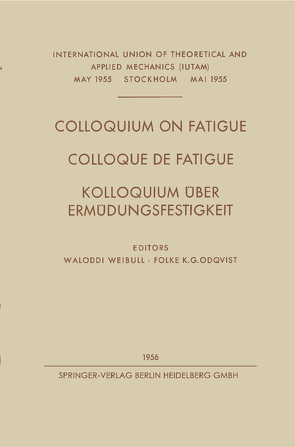 INTERNATIONAL UNION OF THEORETICAL AND APPLIED MECHANICS (IUTAM)
MAY 1955 STOCKHOLM MAI 1955

COLLOQUIUM ON FATIGUE

COLLOQUE DE FATIGUE

KOLLOQUIUM ÜBER ERMÜDUNGSFESTIGKEIT

EDITORS
WALODDI WEIBULL · FOLKE K.G.ODQVIST

1956

SPRINGER-VERLAG BERLIN HEIDELBERG GMBH